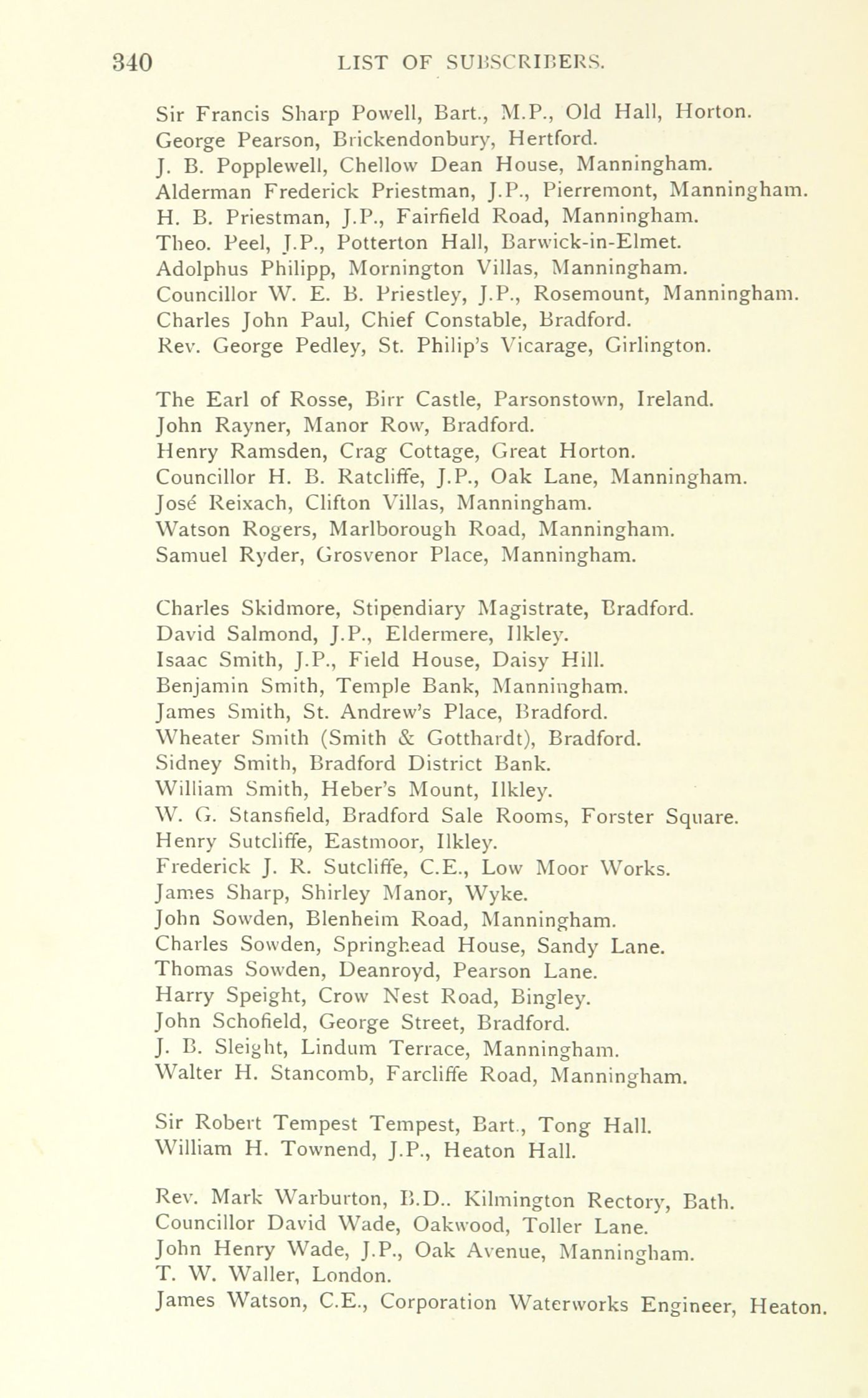 340 LIST OF SUBSCRIBERS.

Sir Francis Sharp Powell, Bart., M.P., Old Hall, Horton.
George Pearson, Brickendonbury, Hertford.
J. B. Popplewell, Chellow Dean House, Manningham.
Alderman Frederick Priestman, J.P., Pierremont, Manningham.
H. B. Priestman, J.P., Fairfield Road, Manningham.
Theo. Peel, J.P., Potterton Hall, Barwick-in-Elmet.
Adolphus Philipp, Mornington Villas, Manningham.
Councillor W. E. B. Priestley, J.P., Rosemount, Manningham.
Charles John Paul, Chief Constable, Bradford.
Rev. George Pedley, St. Philip's Vicarage, Girlington.

The Earl of Rosse, Birr Castle, Parsonstown, Ireland.
John Rayner, Manor Row, Bradford.
Henry Ramsden, Crag Cottage, Great Horton.
Councillor H. B. Ratcliffe, J.P., Oak Lane, Manningham.
José Reixach, Clifton Villas, Manningham.
Watson Rogers, Marlborough Road, Manningham.
Samuel Ryder, Grosvenor Place, Manningham.

Charles Skidmore, Stipendiary Magistrate, Bradford.
David Salmond, J.P., Eldermere, Ilkley.
Isaac Smith, J.P., Field House, Daisy Hill.
Benjamin Smith, Temple Bank, Manningham.
James Smith, St. Andrew's Place, Bradford.
Wheater Smith (Smith & Gotthardt), Bradford.
Sidney Smith, Bradford District Bank.
William Smith, Heber's Mount, Ilkley.
W. G. Stansfield, Bradford Sale Rooms, Forster Square.
Henry Sutcliffe, Eastmoor, Ilkley.
Frederick J. R. Sutcliffe, C.E., Low Moor Works.
James Sharp, Shirley Manor, Wyke.
John Sowden, Blenheim Road, Manningham.
Charles Sowden, Springhead House, Sandy Lane.
Thomas Sowden, Deanroyd, Pearson Lane.
Harry Speight, Crow Nest Road, Bingley.
John Schofield, George Street, Bradford.
J. B. Sleight, Lindum Terrace, Manningham.
Walter H. Stancomb, Farcliffe Road, Manningham.

Sir Robert Tempest Tempest, Bart., Tong Hall.
William H. Townend, J.P., Heaton Hall.

Rev. Mark Warburton, B.D.. Kilmington Rectory, Bath.
Councillor David Wade, Oakwood, Toller Lane.
John Henry Wade, J.P., Oak Avenue, Manningham.
T. W. Waller, London.
James Watson, C.E., Corporation Waterworks Engineer, Heaton.